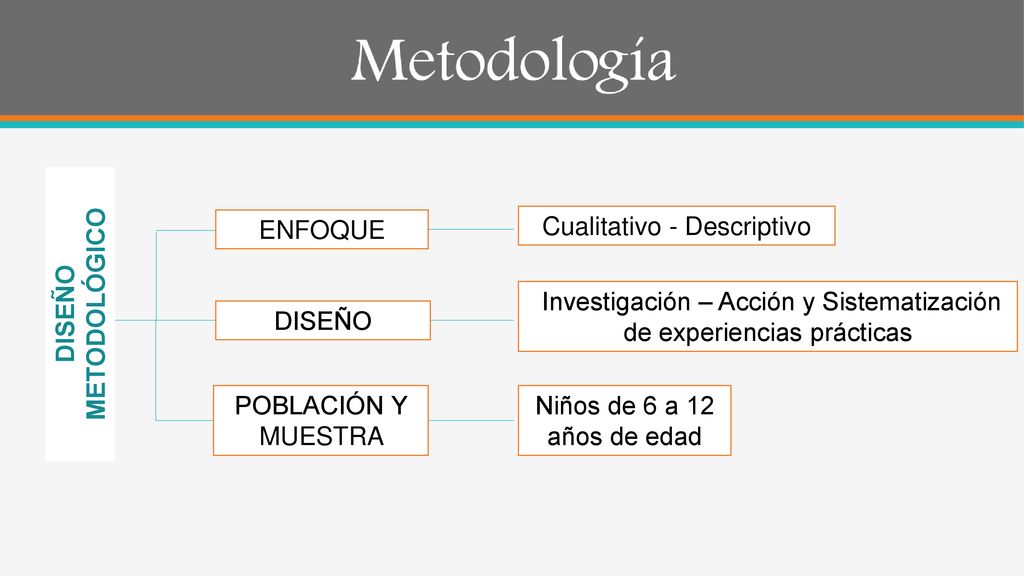 Metodología

DISEÑO METODOLÓGICO

ENFOQUE

Cualitativo - Descriptivo

DISEÑO

Investigación – Acción y Sistematización de experiencias prácticas

POBLACIÓN Y MUESTRA

Niños de 6 a 12 años de edad